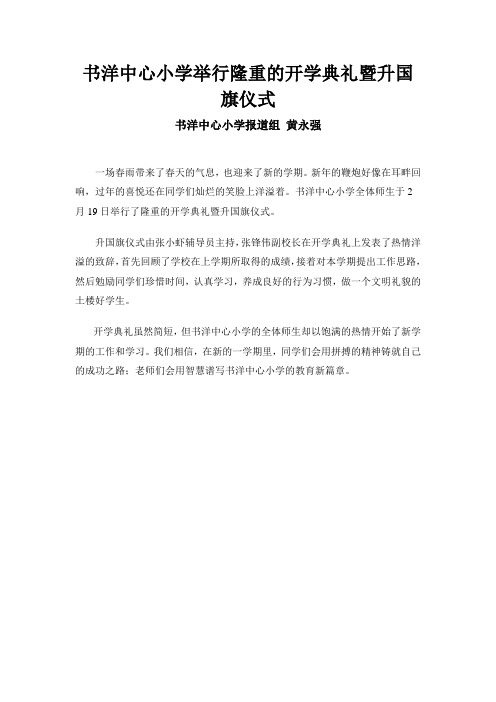 书洋中心小学举行隆重的开学典礼暨升国旗仪式

书洋中心小学报道组 黄永强

一场春雨带来了春天的气息，也迎来了新的学期。新年的鞭炮好像在耳畔回响，过年的喜悦还在同学们灿烂的笑脸上洋溢着。书洋中心小学全体师生于2月19日举行了隆重的开学典礼暨升国旗仪式。

升国旗仪式由张小虾辅导员主持，张锋伟副校长在开学典礼上发表了热情洋溢的致辞，首先回顾了学校在上学期所取得的成绩，接着对本学期提出工作思路，然后勉励同学们珍惜时间，认真学习，养成良好的行为习惯，做一个文明礼貌的土楼好学生。

开学典礼虽然简短，但书洋中心小学的全体师生却以饱满的热情开始了新学期的工作和学习。我们相信，在新的一学期里，同学们会用拼搏的精神铸就自己的成功之路；老师们会用智慧谱写书洋中心小学的教育新篇章。